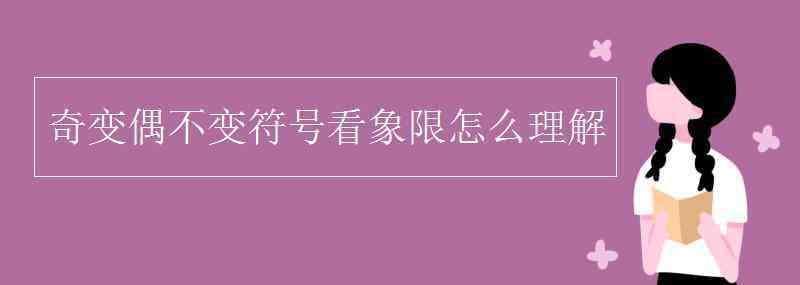 奇变偶不变符号看象限怎么理解